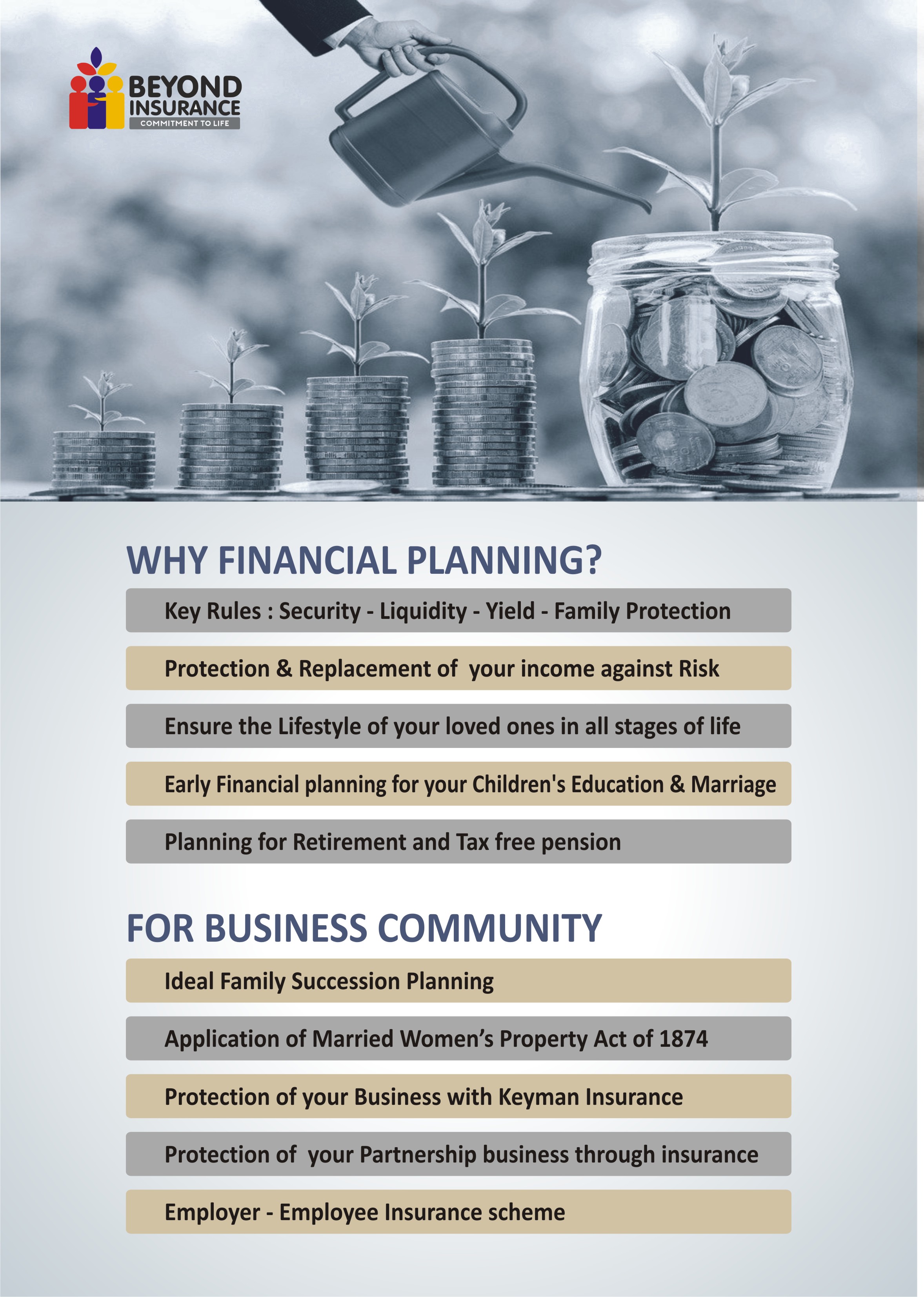 BEYOND
INSURANCE
COMMITMENT TO LIFE

WHY FINANCIAL PLANNING?

Key Rules : Security - Liquidity - Yield - Family Protection

Protection & Replacement of your income against Risk

Ensure the Lifestyle of your loved ones in all stages of life

Early Financial planning for your Children's Education & Marriage

Planning for Retirement and Tax free pension

FOR BUSINESS COMMUNITY

Ideal Family Succession Planning

Application of Married Women's Property Act of 1874

Protection of your Business with Keyman Insurance

Protection of your Partnership business through insurance

Employer - Employee Insurance scheme